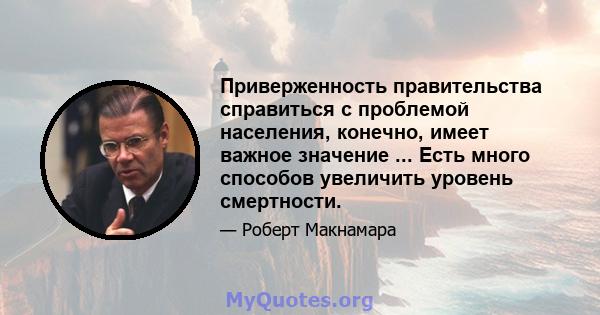 Приверженность правительства справиться с проблемой населения, конечно, имеет важное значение ... Есть много способов увеличить уровень смертности.

— Роберт Макнамара

MyQuotes.org